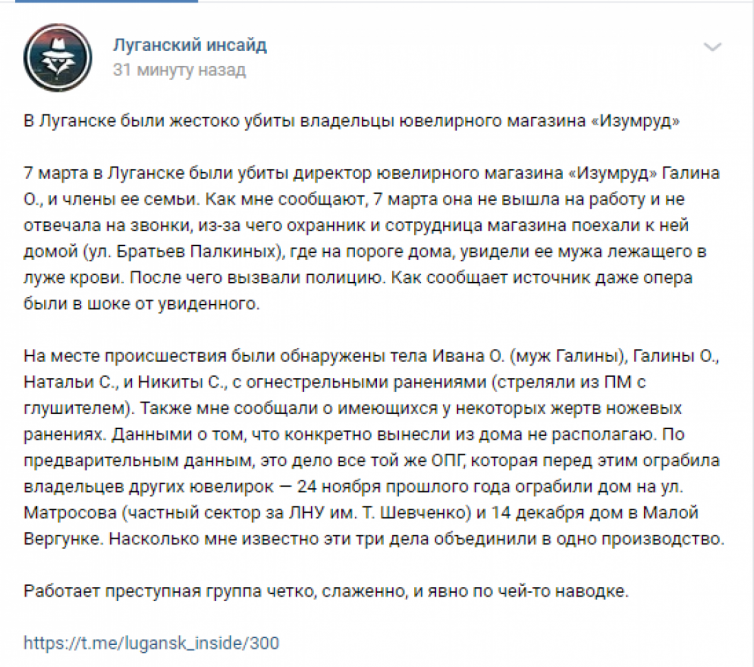 Луганский инсайд
31 минуту назад

В Луганске были жестоко убиты владельцы ювелирного магазина «Изумруд»

7 марта в Луганске были убиты директор ювелирного магазина «Изумруд» Галина О., и члены ее семьи. Как мне сообщают, 7 марта она не вышла на работу и не отвечала на звонки, из-за чего охранник и сотрудница магазина поехали к ней домой (ул. Братьев Палкиных), где на пороге дома, увидели ее мужа лежащего в луже крови. После чего вызвали полицию. Как сообщает источник даже опера были в шоке от увиденного.

На месте происшествия были обнаружены тела Ивана О. (муж Галины), Галины О., Натальи С., и Никиты С., с огнестрельными ранениями (стреляли из ПМ с глушителем). Также мне сообщали о имеющихся у некоторых жертв ножевых ранениях. Данными о том, что конкретно вынесли из дома не располагаю. По предварительным данным, это дело все той же ОПГ, которая перед этим ограбила владельцев других ювелирок — 24 ноября прошлого года ограбили дом на ул. Матросова (частный сектор за ЛНУ им. Т. Шевченко) и 14 декабря дом в Малой Вергунке. Насколько мне известно эти три дела объединили в одно производство.

Работает преступная группа четко, слаженно, и явно по чей-то наводке.

https://t.me/lugansk_inside/300